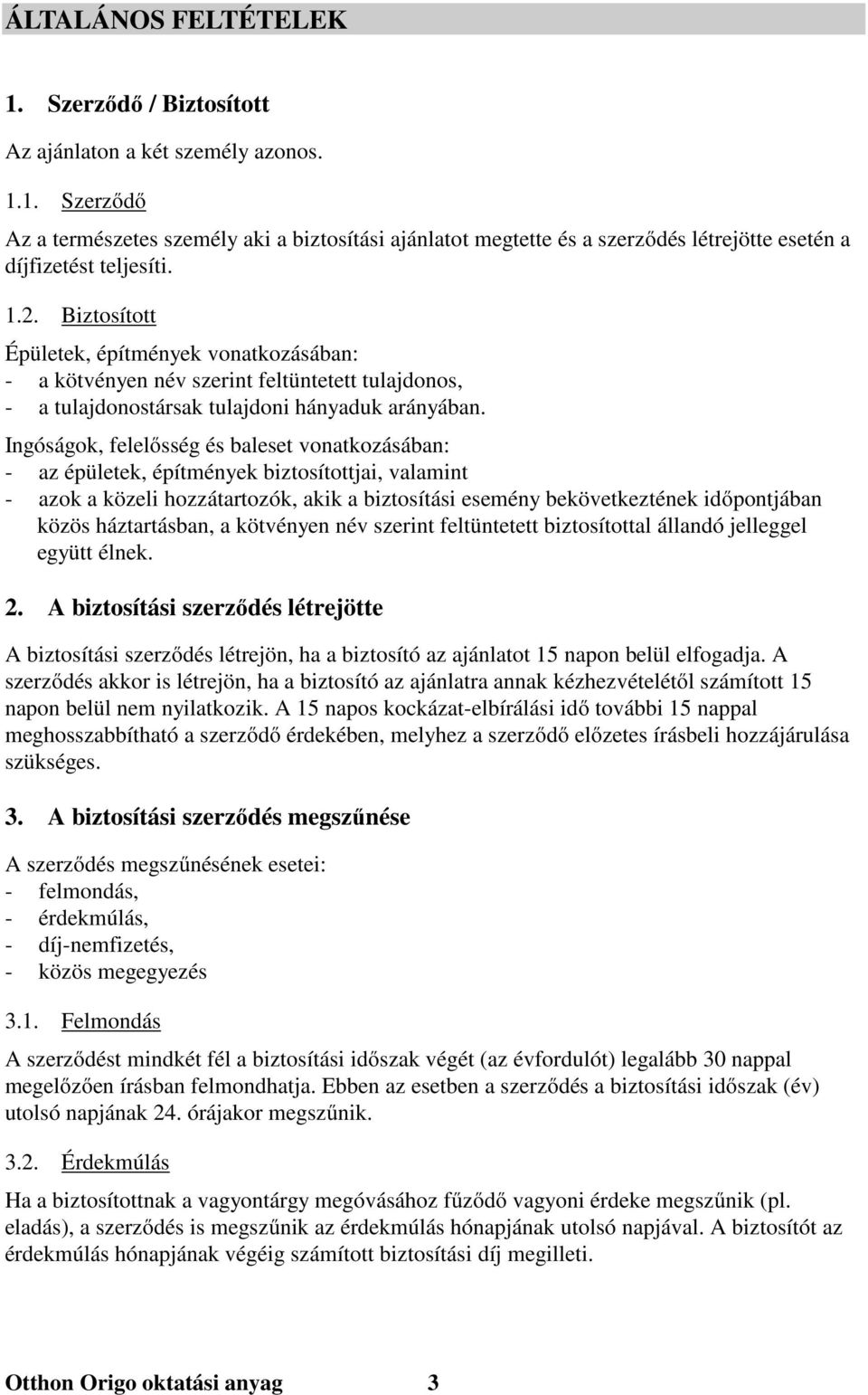 ÁLTALÁNOS FELTÉTELEK

1. Szerződő / Biztosított

Az ajánlaton a két személy azonos.

1.1. Szerződő

Az a természetes személy aki a biztosítási ajánlatot megtette és a szerződés létrejötte esetén a díjfizetést teljesíti.

1.2. Biztosított

Épületek, építmények vonatkozásában:
- a kötvényen név szerint feltüntetett tulajdonos,
- a tulajdonostársak tulajdoni hányaduk arányában.

Ingóságok, felelősség és baleset vonatkozásában:
- az épületek, építmények biztosítottjai, valamint
- azok a közeli hozzátartozók, akik a biztosítási esemény bekövetkeztének időpontjában közös háztartásban, a kötvényen név szerint feltüntetett biztosítottal állandó jelleggel együtt élnek.

2. A biztosítási szerződés létrejötte

A biztosítási szerződés létrejön, ha a biztosító az ajánlatot 15 napon belül elfogadja. A szerződés akkor is létrejön, ha a biztosító az ajánlatra annak kézhezvételétől számított 15 napon belül nem nyilatkozik. A 15 napos kockázat-elbírálási idő további 15 nappal meghosszabbítható a szerződő érdekében, melyhez a szerződő előzetes írásbeli hozzájárulása szükséges.

3. A biztosítási szerződés megszűnése

A szerződés megszűnésének esetei:
- felmondás,
- érdekmúlás,
- díj-nemfizetés,
- közös megegyezés

3.1. Felmondás

A szerződést mindkét fél a biztosítási időszak végét (az évfordulót) legalább 30 nappal megelőzően írásban felmondhatja. Ebben az esetben a szerződés a biztosítási időszak (év) utolsó napjának 24. órájakor megszűnik.

3.2. Érdekmúlás

Ha a biztosítottnak a vagyontárgy megóvásához fűződő vagyoni érdeke megszűnik (pl. eladás), a szerződés is megszűnik az érdekmúlás hónapjának utolsó napjával. A biztosítót az érdekmúlás hónapjának végéig számított biztosítási díj megilleti.

Otthon Origo oktatási anyag 3